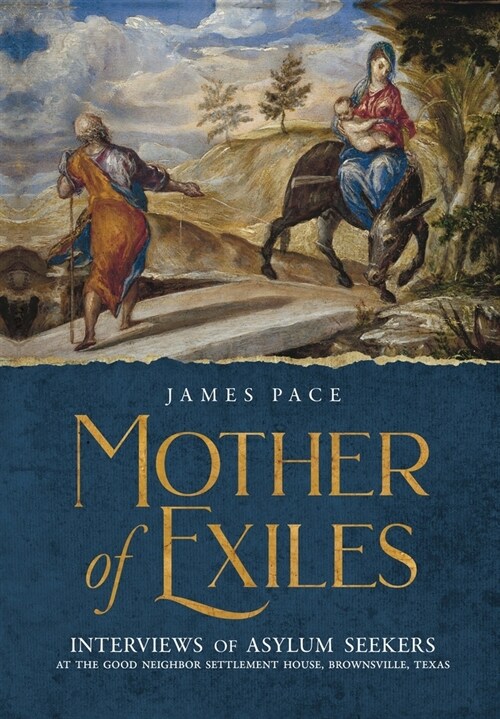 JAMES PACE

MOTHER of EXILES

INTERVIEWS OF ASYLUM SEEKERS
AT THE GOOD NEIGHBOR SETTLEMENT HOUSE, BROWNSVILLE, TEXAS